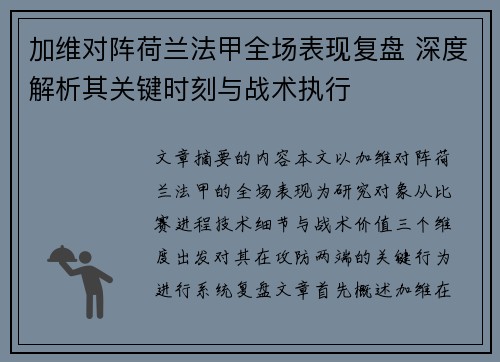 加维对阵荷兰法甲全场表现复盘 深度解析其关键时刻与战术执行

文章摘要的内容本文以加维对阵荷兰法甲的全场表现为研究对象从比赛进程技术细节与战术价值三个维度出发对其在攻防两端的关键行为进行系统复盘文章首先概述加维在